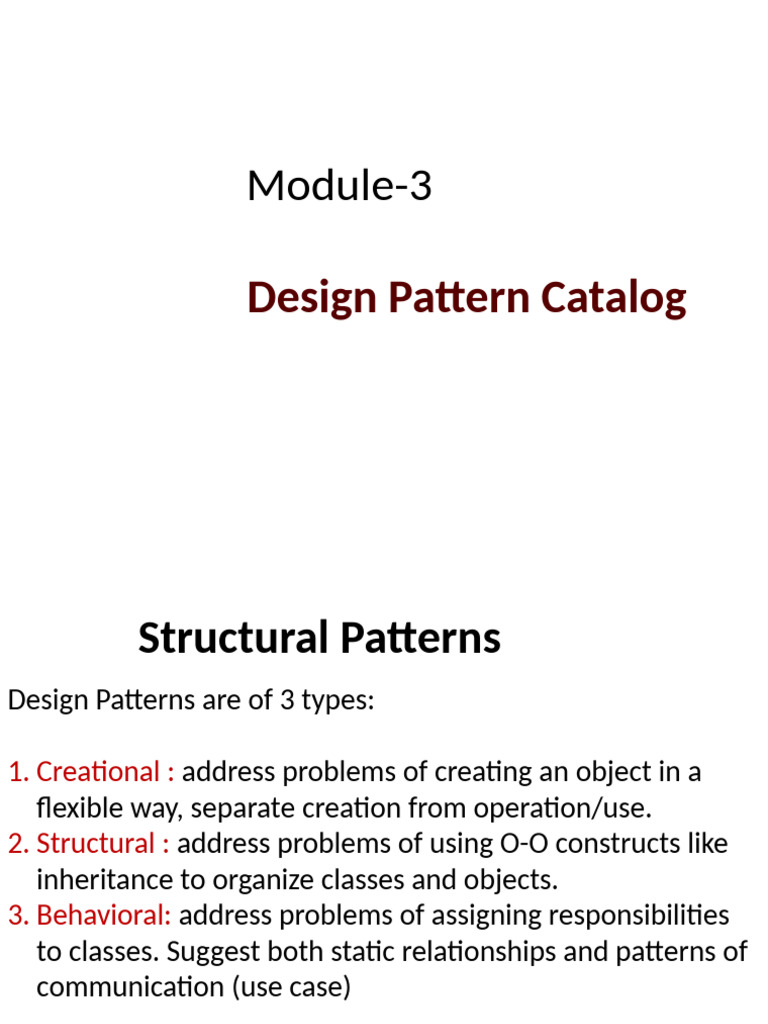 Module-3

Design Pattern Catalog

Structural Patterns

Design Patterns are of 3 types:

1. Creational : address problems of creating an object in a flexible way, separate creation from operation/use.
2. Structural : address problems of using O-O constructs like inheritance to organize classes and objects.
3. Behavioral: address problems of assigning responsibilities to classes. Suggest both static relationships and patterns of communication (use case)